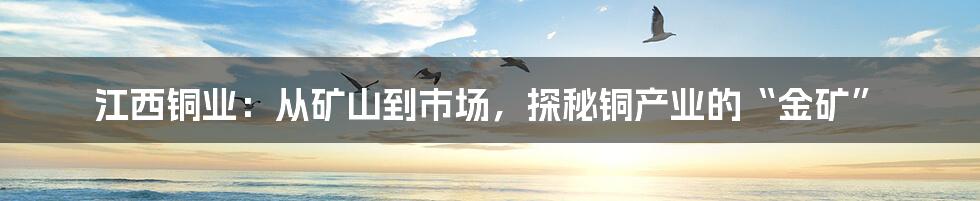 江西铜业：从矿山到市场，探秘铜产业的“金矿”